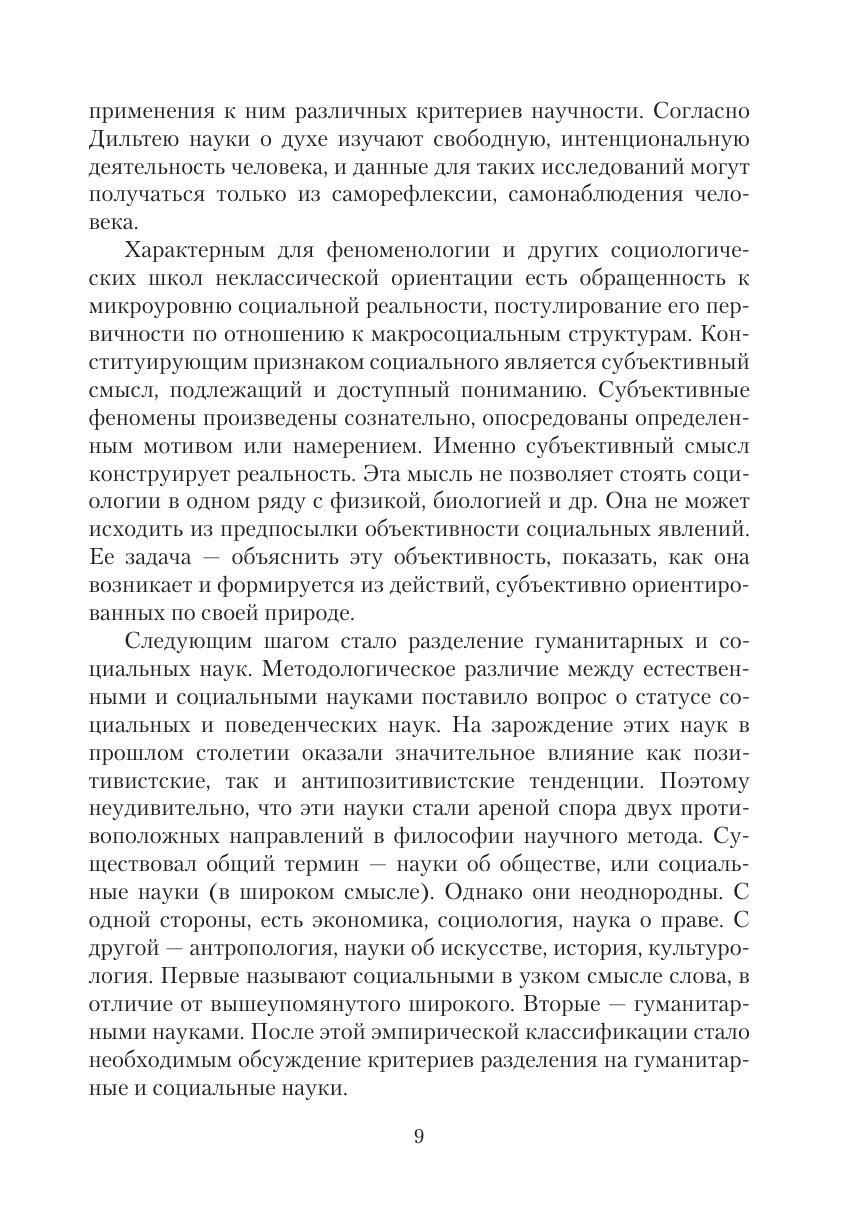 применения к ним различных критериев научности. Согласно Дильтею науки о духе изучают свободную, интенциональную деятельность человека, и данные для таких исследований могут получаться только из саморефлексии, самонаблюдения человека.

Характерным для феноменологии и других социологических школ неклассической ориентации есть обращенность к микроуровню социальной реальности, постулирование его первичности по отношению к макросоциальным структурам. Конституирующим признаком социального является субъективный смысл, подлежащий и доступный пониманию. Субъективные феномены произведены сознательно, опосредованы определенным мотивом или намерением. Именно субъективный смысл конструирует реальность. Эта мысль не позволяет стоять социологии в одном ряду с физикой, биологией и др. Она не может исходить из предпосылки объективности социальных явлений. Ее задача — объяснить эту объективность, показать, как она возникает и формируется из действий, субъективно ориентированных по своей природе.

Следующим шагом стало разделение гуманитарных и социальных наук. Методологическое различие между естественными и социальными науками поставило вопрос о статусе социальных и поведенческих наук. На зарождение этих наук в прошлом столетии оказали значительное влияние как позитивистские, так и антипозитивистские тенденции. Поэтому неудивительно, что эти науки стали ареной спора двух противоположных направлений в философии научного метода. Существовал общий термин — науки об обществе, или социальные науки (в широком смысле). Однако они неоднородны. С одной стороны, есть экономика, социология, наука о праве. С другой — антропология, науки об искусстве, история, культурология. Первые называют социальными в узком смысле слова, в отличие от вышеупомянутого широкого. Вторые — гуманитарными науками. После этой эмпирической классификации стало необходимым обсуждение критериев разделения на гуманитарные и социальные науки.

9